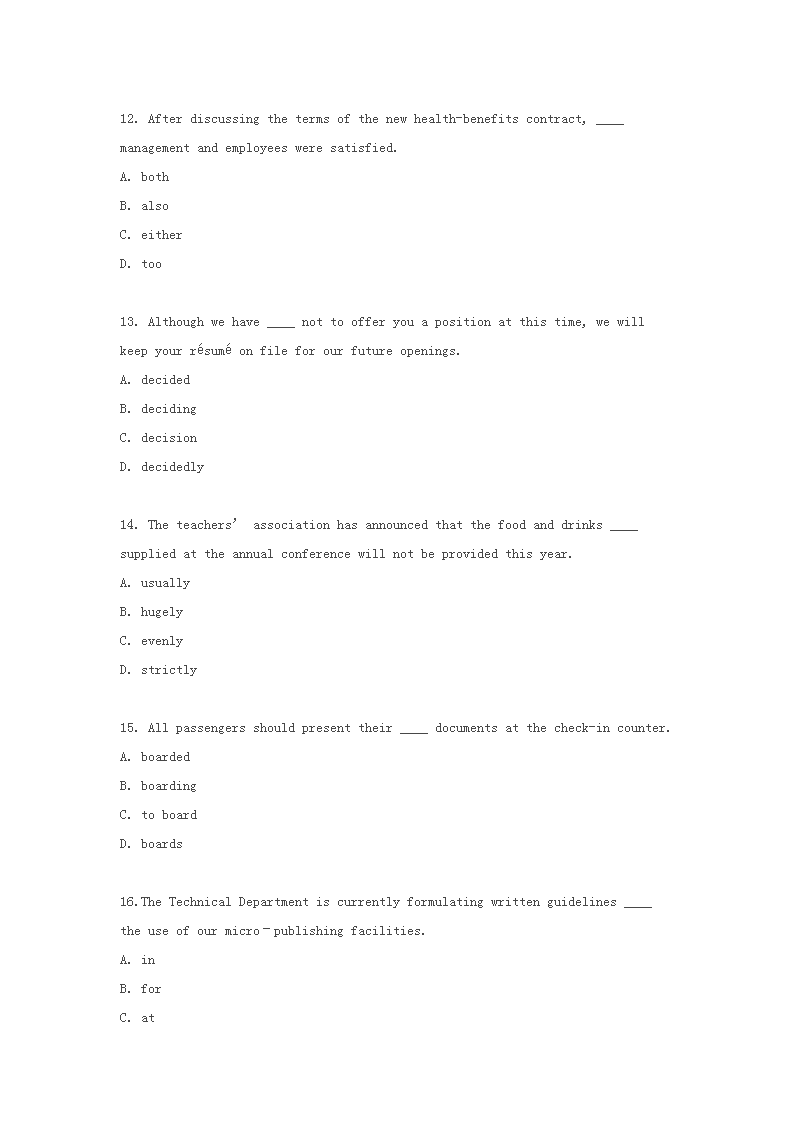 12. After discussing the terms of the new health-benefits contract, ____ management and employees were satisfied.

A. both

B. also

C. either

D. too

13. Although we have ____ not to offer you a position at this time, we will keep your résumé on file for our future openings.

A. decided

B. deciding

C. decision

D. decidedly

14. The teachers' association has announced that the food and drinks ____ supplied at the annual conference will not be provided this year.

A. usually

B. hugely

C. evenly

D. strictly

15. All passengers should present their ____ documents at the check-in counter.

A. boarded

B. boarding

C. to board

D. boards

16.The Technical Department is currently formulating written guidelines ____ the use of our micro－publishing facilities.

A. in

B. for

C. at